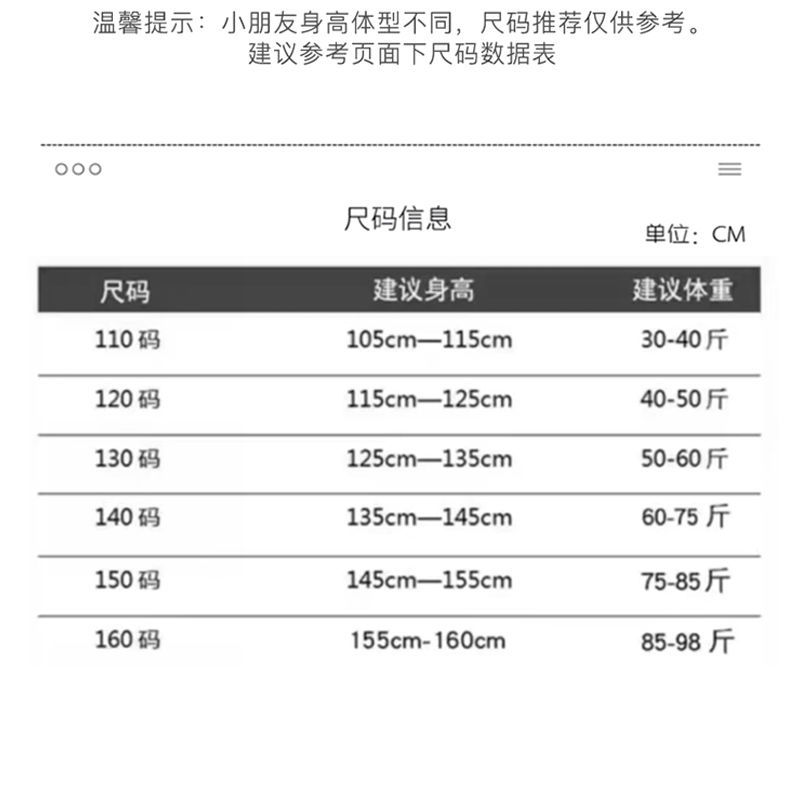 温馨提示：小朋友身高体型不同，尺码推荐仅供参考。
建议参考页面下尺码数据表

尺码信息

单位：CM

| 尺码 | 建议身高 | 建议体重 |
|---|---|---|
| 110码 | 105cm—115cm | 30-40斤 |
| 120码 | 115cm—125cm | 40-50斤 |
| 130码 | 125cm—135cm | 50-60斤 |
| 140码 | 135cm—145cm | 60-75斤 |
| 150码 | 145cm—155cm | 75-85斤 |
| 160码 | 155cm-160cm | 85-98斤 |